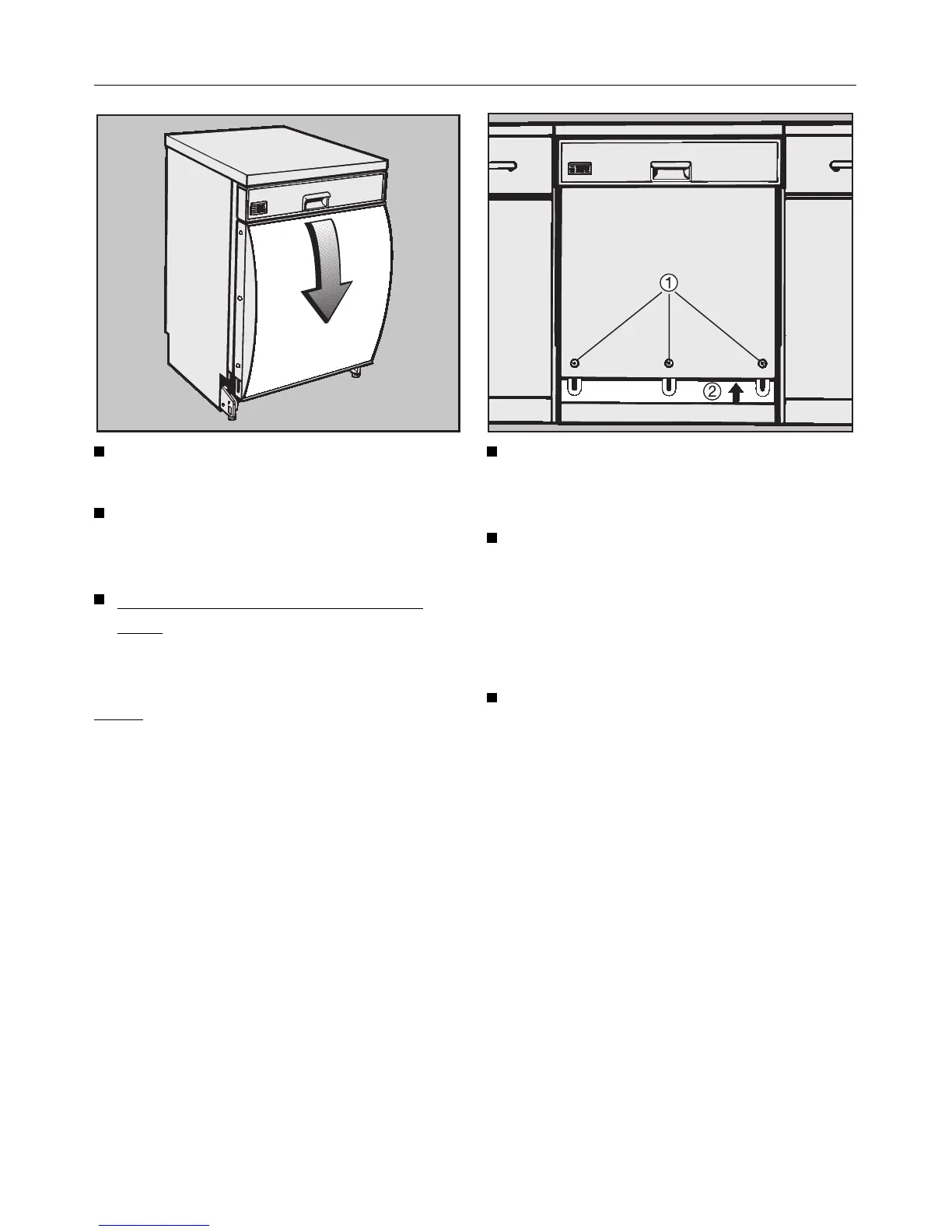 1

2